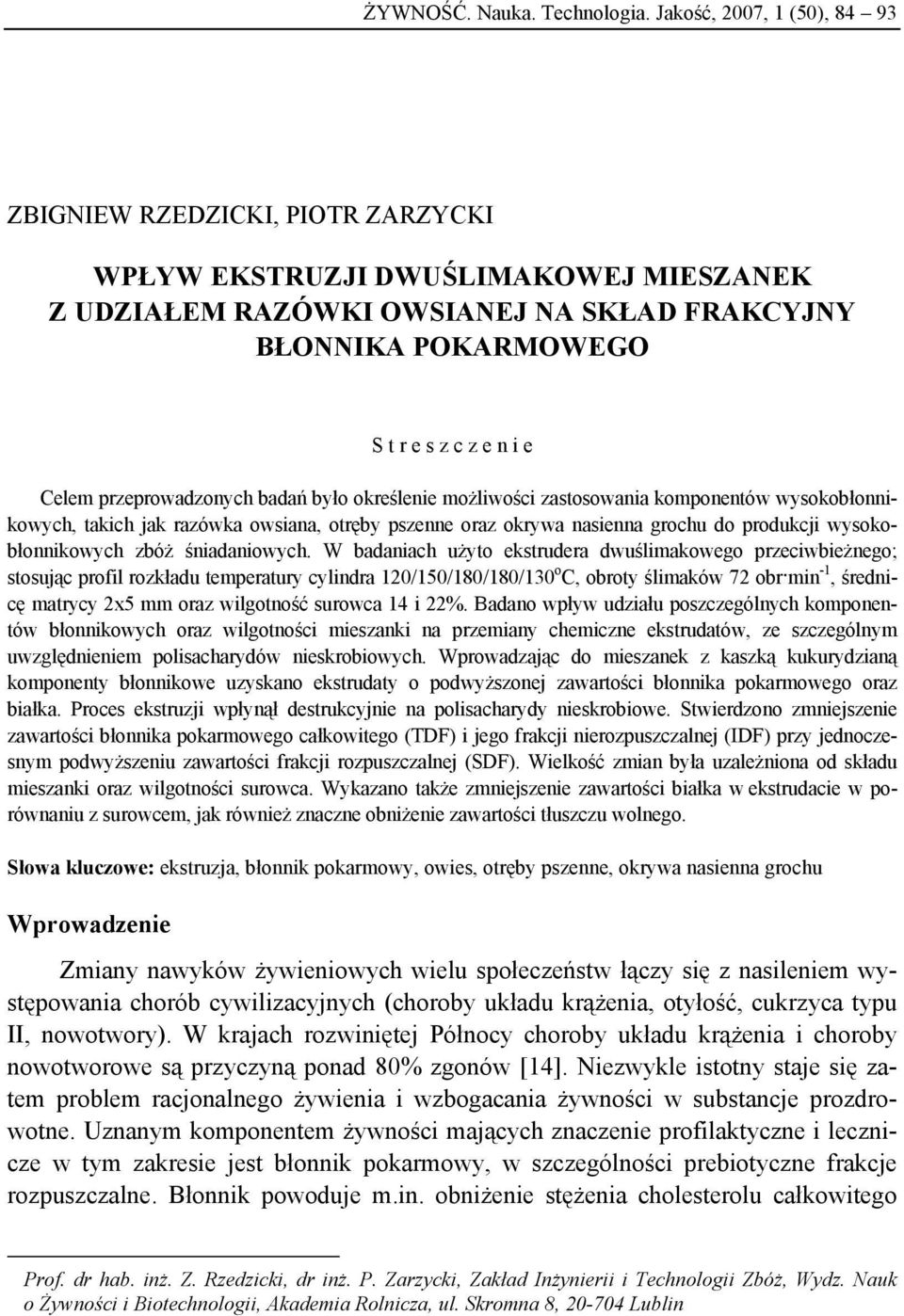 ŻYWNOŚĆ. Nauka. Technologia. Jakość, 2007, 1 (50), 84 – 93

ZBIGNIEW RZEDZICKI, PIOTR ZARZYCKI

WPŁYW EKSTRUZJI DWUŚLIMAKOWEJ MIESZANEK Z UDZIAŁEM RAZÓWKI OWSIANEJ NA SKŁAD FRAKCYJNY BŁONNIKA POKARMOWEGO

S t r e s z c z e n i e

Celem przeprowadzonych badań było określenie możliwości zastosowania komponentów wysokobłonnikowych, takich jak razówka owsiana, otręby pszenne oraz okrywa nasienna grochu do produkcji wysokobłonnikowych zbóż śniadaniowych. W badaniach użyto ekstrudera dwuślimakowego przeciwbieżnego; stosując profil rozkładu temperatury cylindra 120/150/180/180/130$^o$C, obroty ślimaków 72 obr·min$^{-1}$, średnicę matrycy 2x5 mm oraz wilgotność surowca 14 i 22%. Badano wpływ udziału poszczególnych komponentów błonnikowych oraz wilgotności mieszanki na przemiany chemiczne ekstrudatów, ze szczególnym uwzględnieniem polisacharydów nieskrobiowych. Wprowadzając do mieszanek z kaszką kukurydzianą komponenty błonnikowe uzyskano ekstrudaty o podwyższonej zawartości błonnika pokarmowego oraz białka. Proces ekstruzji wpłynął destrukcyjnie na polisacharydy nieskrobiowe. Stwierdzono zmniejszenie zawartości błonnika pokarmowego całkowitego (TDF) i jego frakcji nierozpuszczalnej (IDF) przy jednoczesnym podwyższeniu zawartości frakcji rozpuszczalnej (SDF). Wielkość zmian była uzależniona od składu mieszanki oraz wilgotności surowca. Wykazano także zmniejszenie zawartości białka w ekstrudacie w porównaniu z surowcem, jak również znaczne obniżenie zawartości tłuszczu wolnego.

Słowa kluczowe: ekstruzja, błonnik pokarmowy, owies, otręby pszenne, okrywa nasienna grochu

Wprowadzenie

Zmiany nawyków żywieniowych wielu społeczeństw łączy się z nasileniem występowania chorób cywilizacyjnych (choroby układu krążenia, otyłość, cukrzyca typu II, nowotwory). W krajach rozwiniętej Północy choroby układu krążenia i choroby nowotworowe są przyczyną ponad 80% zgonów [14]. Niezwykle istotny staje się zatem problem racjonalnego żywienia i wzbogacania żywności w substancje prozdrowotne. Uznanym komponentem żywności mających znaczenie profilaktyczne i lecznicze w tym zakresie jest błonnik pokarmowy, w szczególności prebiotyczne frakcje rozpuszczalne. Błonnik powoduje m.in. obniżenie stężenia cholesterolu całkowitego

Prof. dr hab. inż. Z. Rzedzicki, dr inż. P. Zarzycki, Zakład Inżynierii i Technologii Zbóż, Wydz. Nauk o Żywności i Biotechnologii, Akademia Rolnicza, ul. Skromna 8, 20-704 Lublin